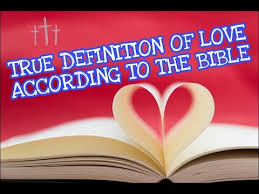 TRUE DEFINITION OF LOVE ACCORDING TO THE BIBLE